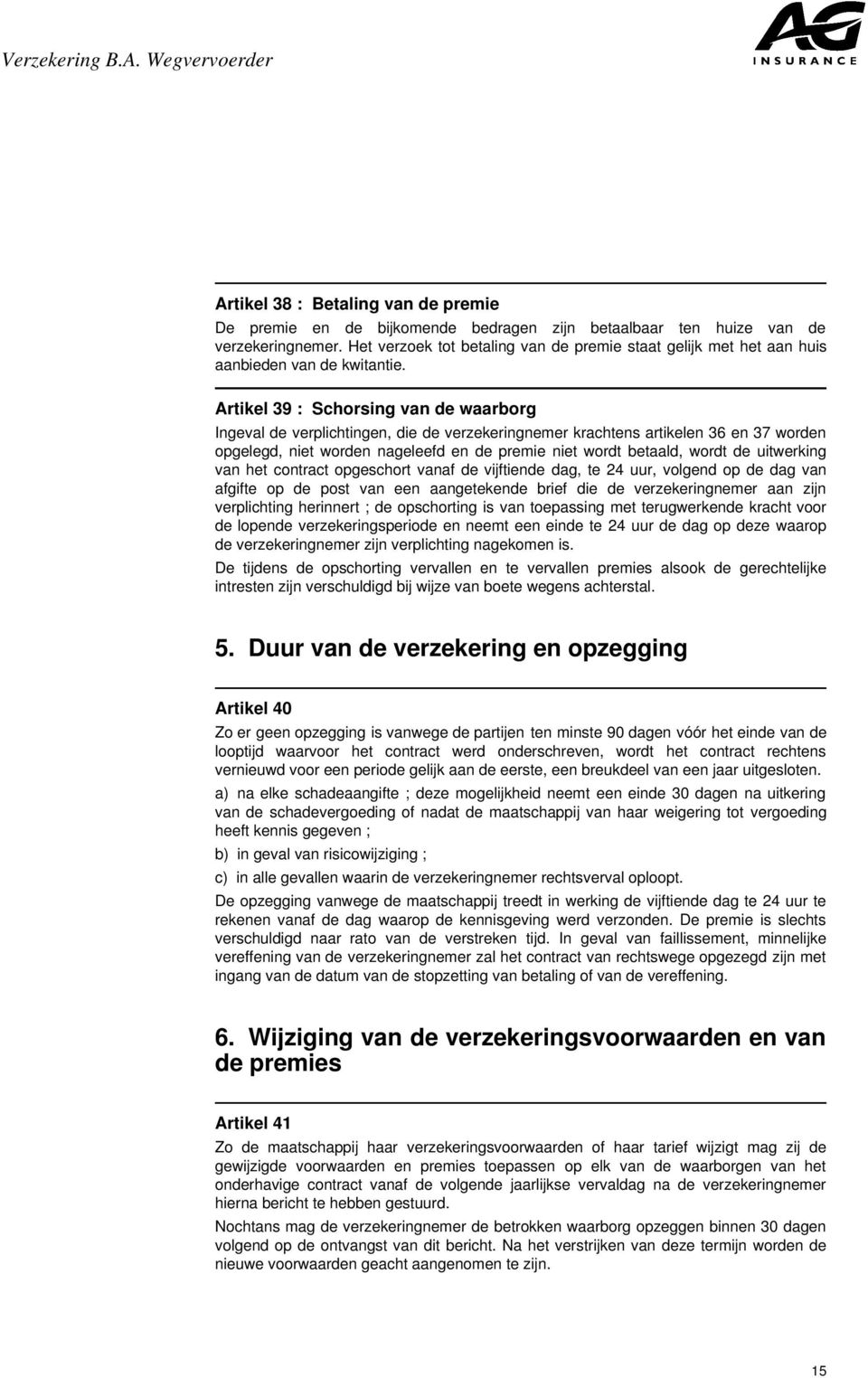 Verzekering B.A. Wegvervoerder

AG INSURANCE

Artikel 38 : Betaling van de premie

De premie en de bijkomende bedragen zijn betaalbaar ten huize van de verzekeringnemer. Het verzoek tot betaling van de premie staat gelijk met het aan huis aanbieden van de kwitantie.

Artikel 39 : Schorsing van de waarborg

Ingeval de verplichtingen, die de verzekeringnemer krachtens artikelen 36 en 37 worden opgelegd, niet worden nageleefd en de premie niet wordt betaald, wordt de uitwerking van het contract opgeschort vanaf de vijftiende dag, te 24 uur, volgend op de dag van afgifte op de post van een aangetekende brief die de verzekeringnemer aan zijn verplichting herinnert ; de opschorting is van toepassing met terugwerkende kracht voor de lopende verzekeringsperiode en neemt een einde te 24 uur de dag op deze waarop de verzekeringnemer zijn verplichting nagekomen is.

De tijdens de opschorting vervallen en te vervallen premies alsook de gerechtelijke intresten zijn verschuldigd bij wijze van boete wegens achterstal.

5. Duur van de verzekering en opzegging

Artikel 40

Zo er geen opzegging is vanwege de partijen ten minste 90 dagen vóór het einde van de looptijd waarvoor het contract werd onderschreven, wordt het contract rechtens vernieuwd voor een periode gelijk aan de eerste, een breukdeel van een jaar uitgesloten.

a) na elke schadeaangifte ; deze mogelijkheid neemt een einde 30 dagen na uitkering van de schadevergoeding of nadat de maatschappij van haar weigering tot vergoeding heeft kennis gegeven ;

b) in geval van risicowijziging ;

c) in alle gevallen waarin de verzekeringnemer rechtsverval oploopt.

De opzegging vanwege de maatschappij treedt in werking de vijftiende dag te 24 uur te rekenen vanaf de dag waarop de kennisgeving werd verzonden. De premie is slechts verschuldigd naar rato van de verstreken tijd. In geval van faillissement, minnelijke vereffening van de verzekeringnemer zal het contract van rechtswege opgezegd zijn met ingang van de datum van de stopzetting van betaling of van de vereffening.

6. Wijziging van de verzekeringsvoorwaarden en van de premies

Artikel 41

Zo de maatschappij haar verzekeringsvoorwaarden of haar tarief wijzigt mag zij de gewijzigde voorwaarden en premies toepassen op elk van de waarborgen van het onderhavige contract vanaf de volgende jaarlijkse vervaldag na de verzekeringnemer hierna bericht te hebben gestuurd.

Nochtans mag de verzekeringnemer de betrokken waarborg opzeggen binnen 30 dagen volgend op de ontvangst van dit bericht. Na het verstrijken van deze termijn worden de nieuwe voorwaarden geacht aangenomen te zijn.

15